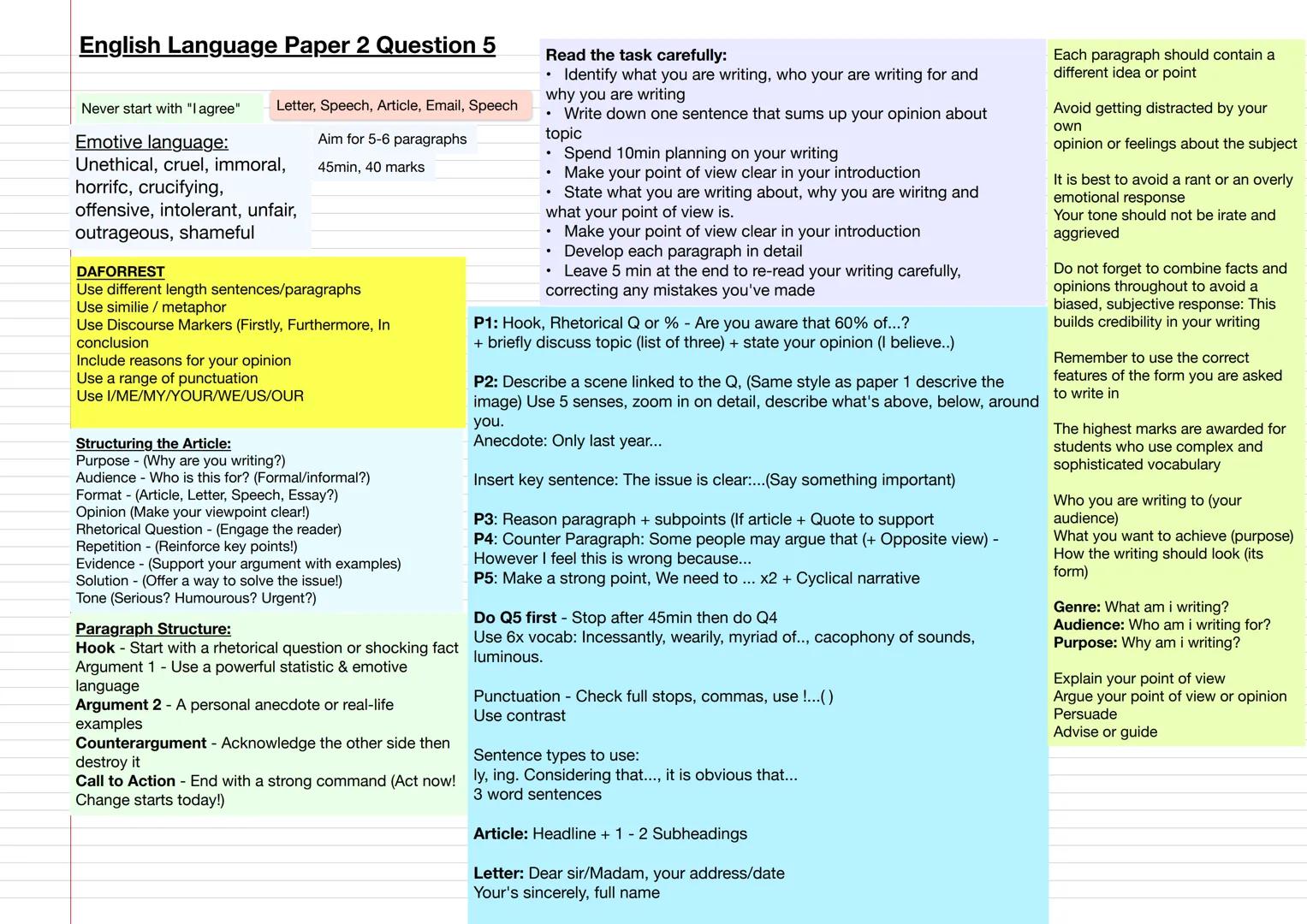 English Language Paper 2 Question 5

Never start with "I agree"

Letter, Speech, Article, Email, Speech

Emotive language:
Unethical, cruel, immoral, horrifc, crucifying, offensive, intolerant, unfair, outrageous, shameful

Aim for 5-6 paragraphs

45min, 40 marks

DAFORREST
Use different length sentences/paragraphs
Use similie / metaphor
Use Discourse Markers (Firstly, Furthermore, In conclusion
Include reasons for your opinion
Use a range of punctuation
Use I/ME/MY/YOUR/WE/US/OUR

Structuring the Article:
Purpose - (Why are you writing?)
Audience - Who is this for? (Formal/informal?)
Format - (Article, Letter, Speech, Essay?)
Opinion (Make your viewpoint clear!)
Rhetorical Question - (Engage the reader)
Repetition - (Reinforce key points!)
Evidence - (Support your argument with examples)
Solution - (Offer a way to solve the issue!)
Tone (Serious? Humourous? Urgent?)

Paragraph Structure:
Hook - Start with a rhetorical question or shocking fact
Argument 1 - Use a powerful statistic & emotive language
Argument 2 - A personal anecdote or real-life examples
Counterargument - Acknowledge the other side then destroy it
Call to Action - End with a strong command (Act now! Change starts today!)

Read the task carefully:
• Identify what you are writing, who your are writing for and why you are writing
• Write down one sentence that sums up your opinion about topic
• Spend 10min planning on your writing
• Make your point of view clear in your introduction
• State what you are writing about, why you are wiritng and what your point of view is.
• Make your point of view clear in your introduction
• Develop each paragraph in detail
• Leave 5 min at the end to re-read your writing carefully, correcting any mistakes you've made

P1: Hook, Rhetorical Q or % - Are you aware that 60% of...?
+ briefly discuss topic (list of three) + state your opinion (I believe..)

P2: Describe a scene linked to the Q, (Same style as paper 1 descrive the image) Use 5 senses, zoom in on detail, describe what's above, below, around you.
Anecdote: Only last year...

Insert key sentence: The issue is clear:...(Say something important)

P3: Reason paragraph + subpoints (If article + Quote to support
P4: Counter Paragraph: Some people may argue that (+ Opposite view) - However I feel this is wrong because...
P5: Make a strong point, We need to ... x2 + Cyclical narrative

Do Q5 first - Stop after 45min then do Q4
Use 6x vocab: Incessantly, wearily, myriad of.., cacophony of sounds, luminous.

Punctuation - Check full stops, commas, use !...( )
Use contrast

Sentence types to use:
ly, ing. Considering that..., it is obvious that...
3 word sentences

Article: Headline + 1 - 2 Subheadings

Letter: Dear sir/Madam, your address/date
Your's sincerely, full name

Each paragraph should contain a different idea or point

Avoid getting distracted by your own
opinion or feelings about the subject

It is best to avoid a rant or an overly emotional response
Your tone should not be irate and aggrieved

Do not forget to combine facts and opinions throughout to avoid a biased, subjective response: This builds credibility in your writing

Remember to use the correct features of the form you are asked to write in

The highest marks are awarded for students who use complex and sophisticated vocabulary

Who you are writing to (your audience)
What you want to achieve (purpose)
How the writing should look (its form)

Genre: What am i writing?
Audience: Who am i writing for?
Purpose: Why am i writing?

Explain your point of view
Argue your point of view or opinion
Persuade
Advise or guide